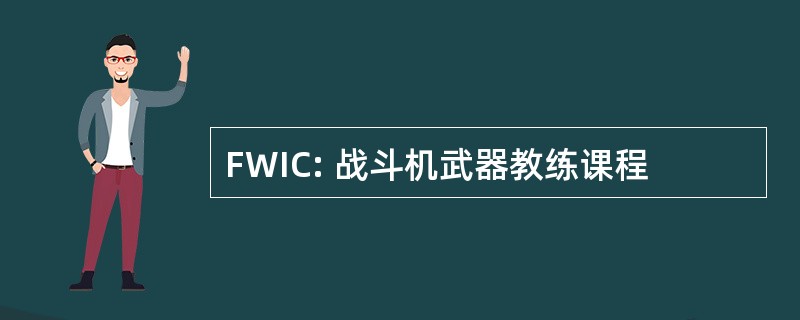 FWIC: 战斗机武器教练课程